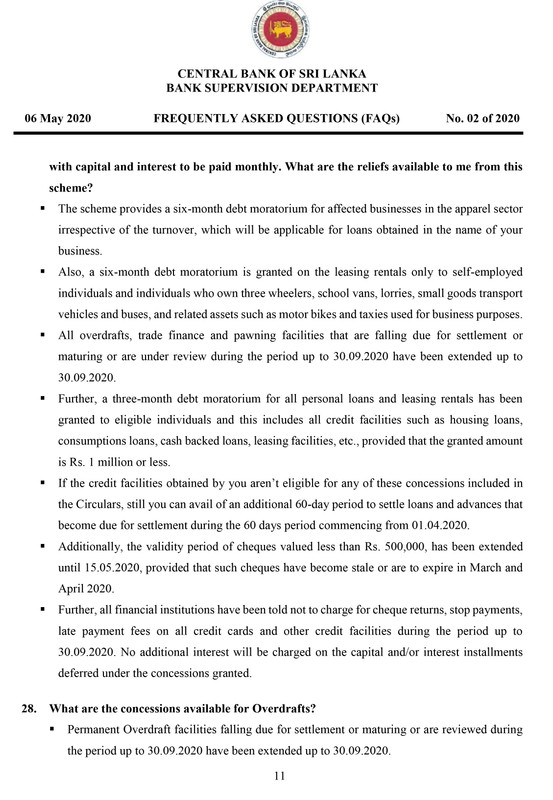 CENTRAL BANK OF SRI LANKA
BANK SUPERVISION DEPARTMENT

06 May 2020 FREQUENTLY ASKED QUESTIONS (FAQs) No. 02 of 2020

with capital and interest to be paid monthly. What are the reliefs available to me from this scheme?

▪ The scheme provides a six-month debt moratorium for affected businesses in the apparel sector irrespective of the turnover, which will be applicable for loans obtained in the name of your business.

▪ Also, a six-month debt moratorium is granted on the leasing rentals only to self-employed individuals and individuals who own three wheelers, school vans, lorries, small goods transport vehicles and buses, and related assets such as motor bikes and taxies used for business purposes.

▪ All overdrafts, trade finance and pawning facilities that are falling due for settlement or maturing or are under review during the period up to 30.09.2020 have been extended up to 30.09.2020.

▪ Further, a three-month debt moratorium for all personal loans and leasing rentals has been granted to eligible individuals and this includes all credit facilities such as housing loans, consumptions loans, cash backed loans, leasing facilities, etc., provided that the granted amount is Rs. 1 million or less.

▪ If the credit facilities obtained by you aren't eligible for any of these concessions included in the Circulars, still you can avail of an additional 60-day period to settle loans and advances that become due for settlement during the 60 days period commencing from 01.04.2020.

▪ Additionally, the validity period of cheques valued less than Rs. 500,000, has been extended until 15.05.2020, provided that such cheques have become stale or are to expire in March and April 2020.

▪ Further, all financial institutions have been told not to charge for cheque returns, stop payments, late payment fees on all credit cards and other credit facilities during the period up to 30.09.2020. No additional interest will be charged on the capital and/or interest installments deferred under the concessions granted.

28. What are the concessions available for Overdrafts?

▪ Permanent Overdraft facilities falling due for settlement or maturing or are reviewed during the period up to 30.09.2020 have been extended up to 30.09.2020.

11